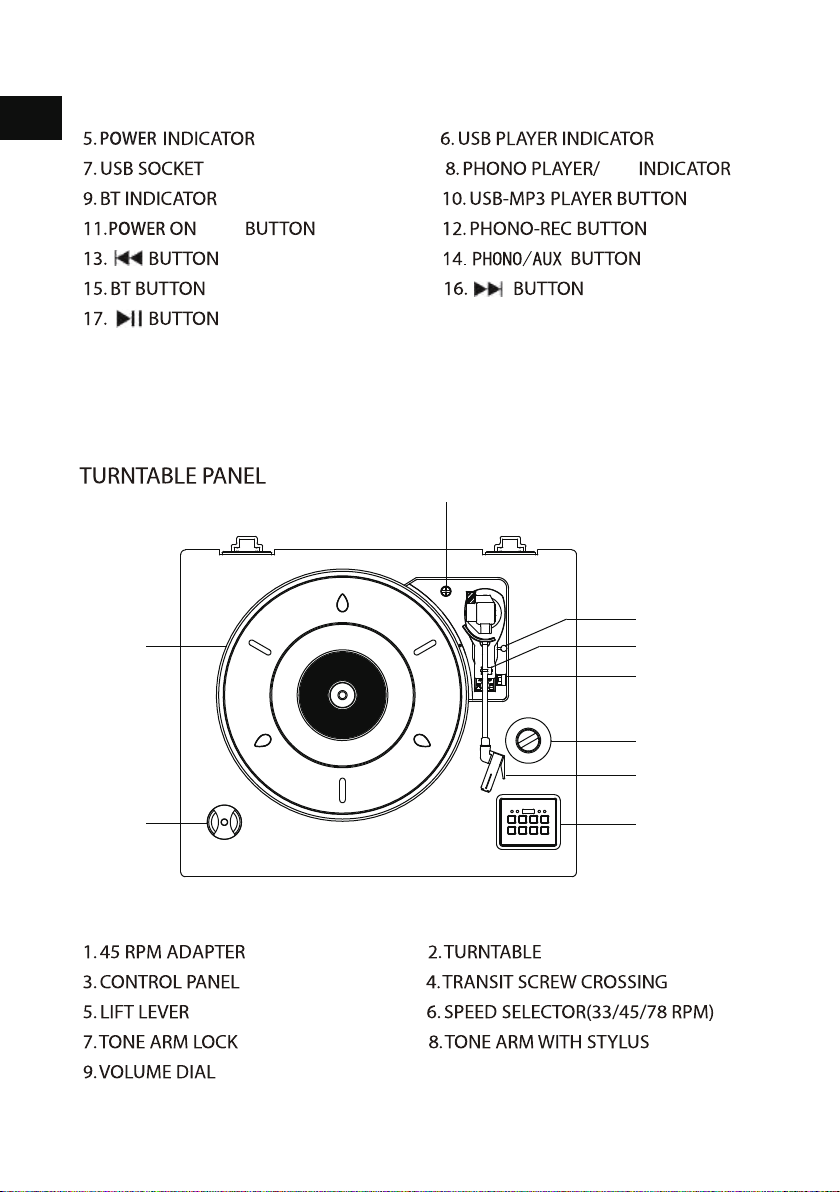 5. POWER INDICATOR

7. USB SOCKET

9. BT INDICATOR

11. POWER ON BUTTON

13. ⏮ BUTTON

15. BT BUTTON

17. ⏯ BUTTON

6. USB PLAYER INDICATOR

8. PHONO PLAYER/ INDICATOR

10. USB-MP3 PLAYER BUTTON

12. PHONO-REC BUTTON

14. PHONO/AUX BUTTON

16. ⏭ BUTTON

TURNTABLE PANEL

1. 45 RPM ADAPTER

3. CONTROL PANEL

5. LIFT LEVER

7. TONE ARM LOCK

9. VOLUME DIAL

2. TURNTABLE

4. TRANSIT SCREW CROSSING

6. SPEED SELECTOR(33/45/78 RPM)

8. TONE ARM WITH STYLUS